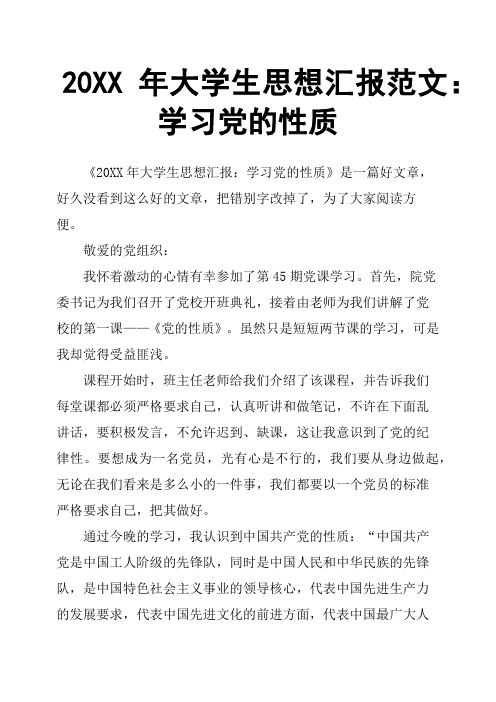 20XX 年大学生思想汇报范文：学习党的性质

《20XX 年大学生思想汇报：学习党的性质》是一篇好文章，好久没看到这么好的文章，把错别字改掉了，为了大家阅读方便。

敬爱的党组织：

我怀着激动的心情有幸参加了第 45 期党课学习。首先，院党委书记为我们召开了党校开班典礼，接着由老师为我们讲解了党校的第一课——《党的性质》。虽然只是短短两节课的学习，可是我却觉得受益匪浅。

课程开始时，班主任老师给我们介绍了该课程，并告诉我们每堂课都必须严格要求自己，认真听讲和做笔记，不许在下面乱讲话，要积极发言，不允许迟到、缺课，这让我意识到了党的纪律性。要想成为一名党员，光有心是不行的，我们要从身边做起，无论在我们看来是多么小的一件事，我们都要以一个党员的标准严格要求自己，把其做好。

通过今晚的学习，我认识到中国共产党的性质：“中国共产党是中国工人阶级的先锋队，同时是中国人民和中华民族的先锋队，是中国特色社会主义事业的领导核心，代表中国先进生产力的发展要求，代表中国先进文化的前进方面，代表中国最广大人